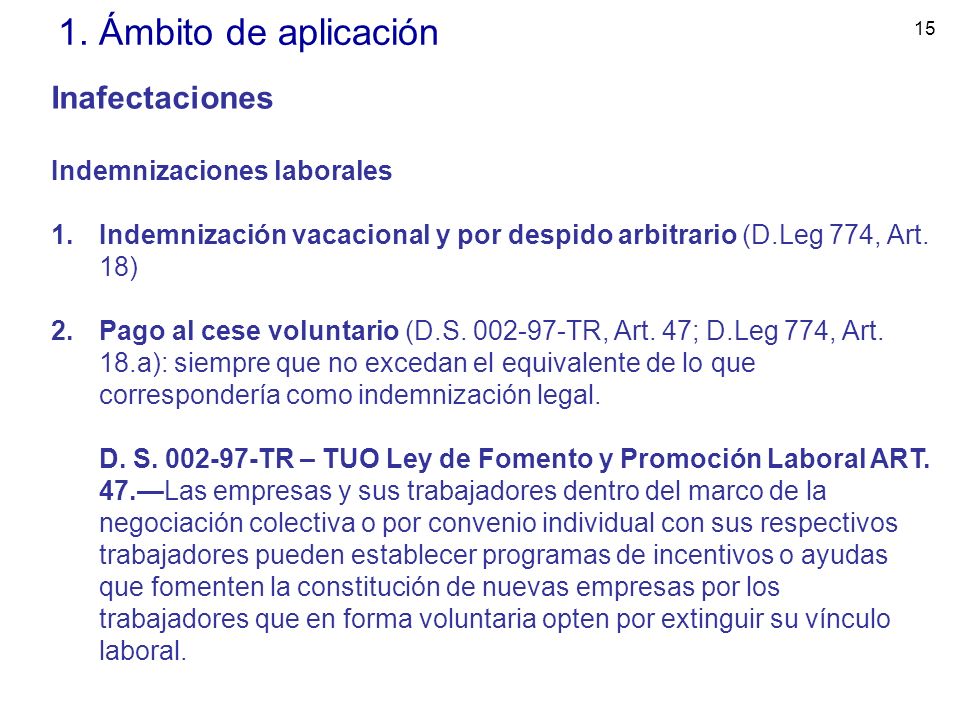 1. Ámbito de aplicación

15

Inafectaciones

Indemnizaciones laborales

1. Indemnización vacacional y por despido arbitrario (D.Leg 774, Art. 18)

2. Pago al cese voluntario (D.S. 002-97-TR, Art. 47; D.Leg 774, Art. 18.a): siempre que no excedan el equivalente de lo que correspondería como indemnización legal.

D. S. 002-97-TR – TUO Ley de Fomento y Promoción Laboral ART. 47.—Las empresas y sus trabajadores dentro del marco de la negociación colectiva o por convenio individual con sus respectivos trabajadores pueden establecer programas de incentivos o ayudas que fomenten la constitución de nuevas empresas por los trabajadores que en forma voluntaria opten por extinguir su vínculo laboral.